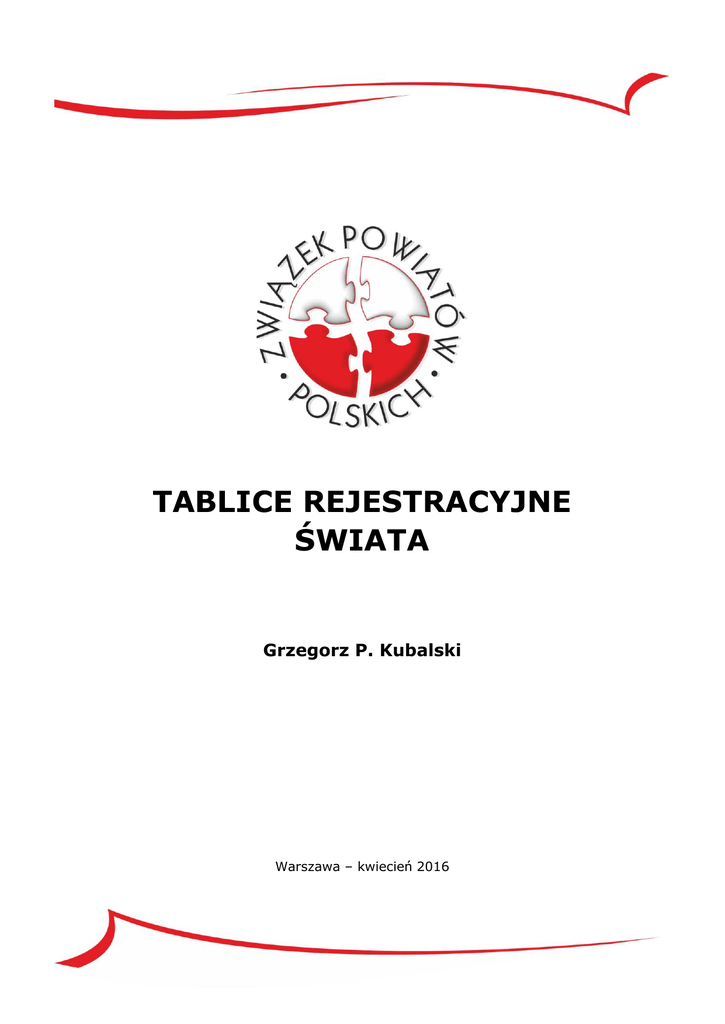 ZWIĄZEK POWIATÓW • POLSKICH •

TABLICE REJESTRACYJNE ŚWIATA

Grzegorz P. Kubalski

Warszawa – kwiecień 2016